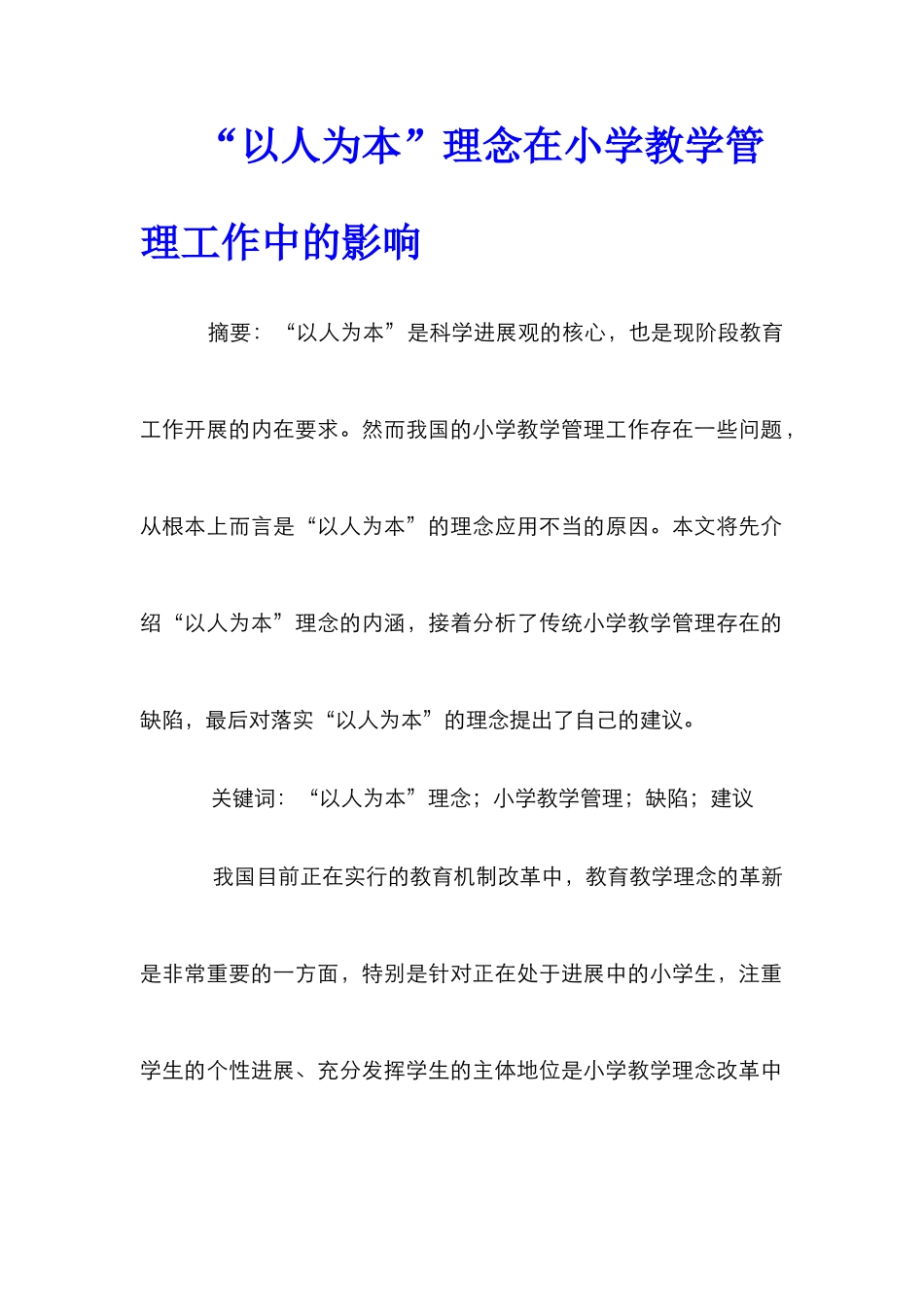 “以人为本”理念在小学教学管理工作中的影响

摘要：“以人为本”是科学进展观的核心，也是现阶段教育工作开展的内在要求。然而我国的小学教学管理工作存在一些问题，从根本上而言是“以人为本”的理念应用不当的原因。本文将先介绍“以人为本”理念的内涵，接着分析了传统小学教学管理存在的缺陷，最后对落实“以人为本”的理念提出了自己的建议。

关键词：“以人为本”理念；小学教学管理；缺陷；建议

我国目前正在实行的教育机制改革中，教育教学理念的革新是非常重要的一方面，特别是针对正在处于进展中的小学生，注重学生的个性进展、充分发挥学生的主体地位是小学教学理念改革中